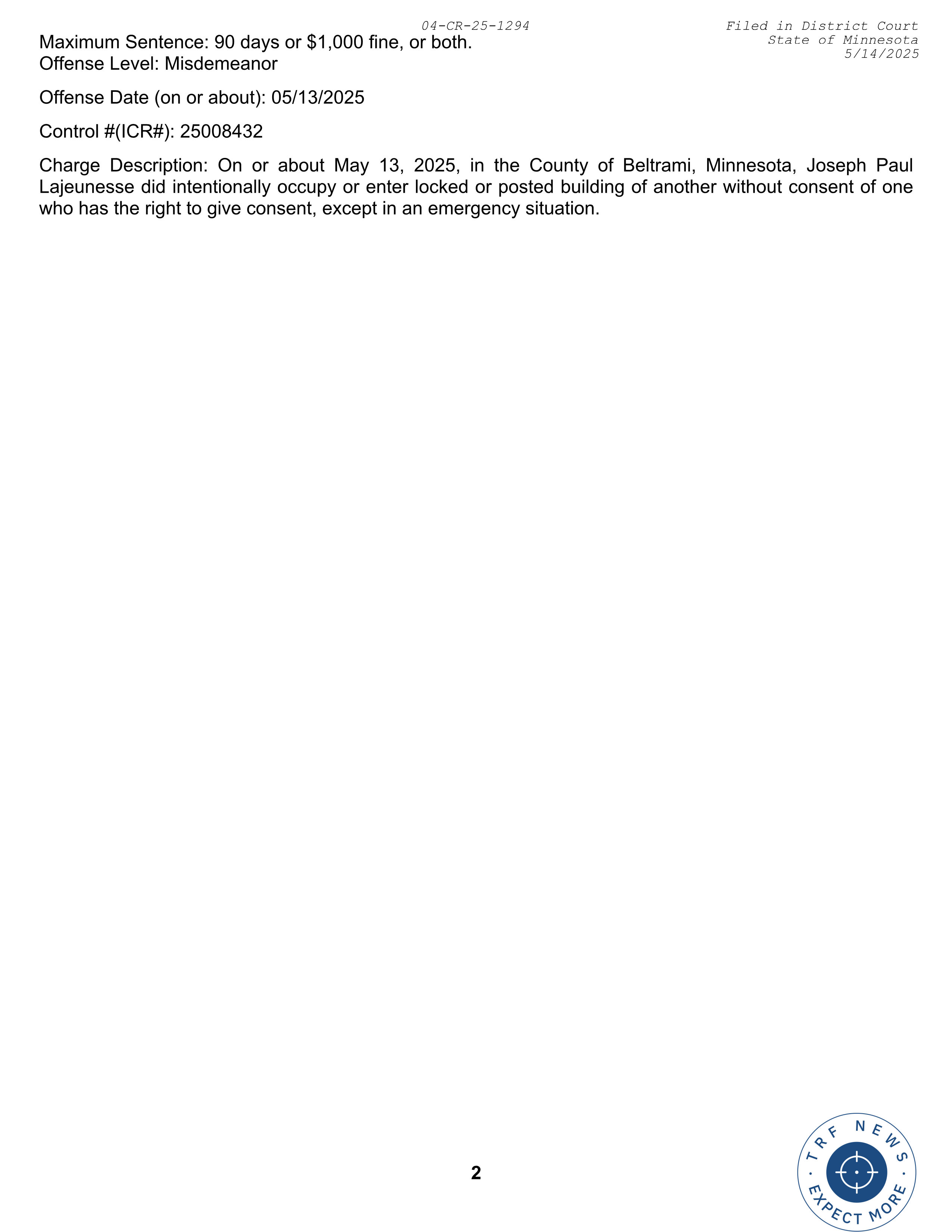 04-CR-25-1294

Filed in District Court
State of Minnesota
5/14/2025

Maximum Sentence: 90 days or $1,000 fine, or both.
Offense Level: Misdemeanor

Offense Date (on or about): 05/13/2025

Control #(ICR#): 25008432

Charge Description: On or about May 13, 2025, in the County of Beltrami, Minnesota, Joseph Paul Lajeunesse did intentionally occupy or enter locked or posted building of another without consent of one who has the right to give consent, except in an emergency situation.

2

TRF NEWS · EXPECT MORE ·